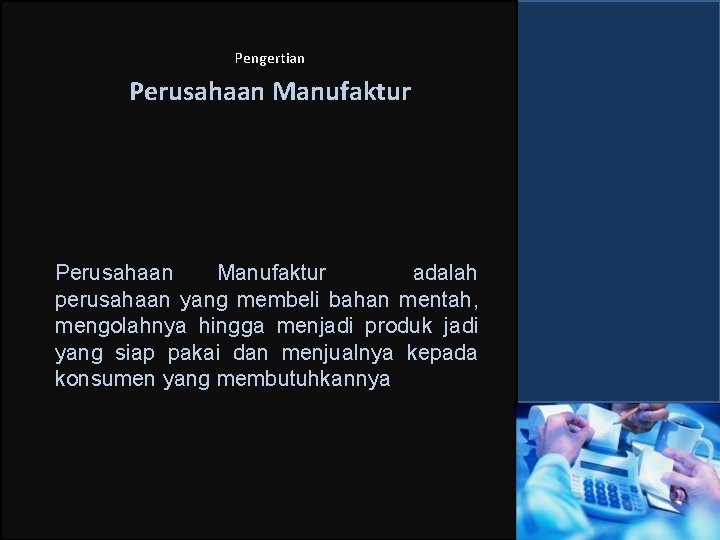 Pengertian

Perusahaan Manufaktur

Perusahaan Manufaktur adalah perusahaan yang membeli bahan mentah, mengolahnya hingga menjadi produk jadi yang siap pakai dan menjualnya kepada konsumen yang membutuhkannya